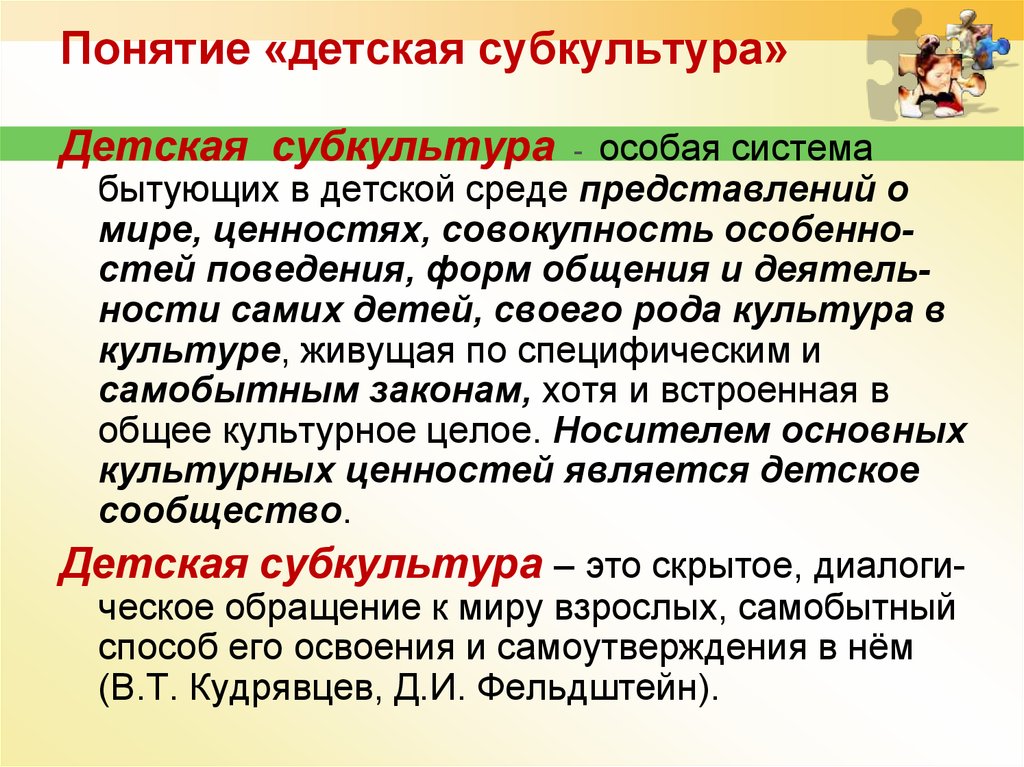 Понятие «детская субкультура»

Детская субкультура - особая система бытующих в детской среде представлений о мире, ценностях, совокупность особенностей поведения, форм общения и деятельности самих детей, своего рода культура в культуре, живущая по специфическим и самобытным законам, хотя и встроенная в общее культурное целое. Носителем основных культурных ценностей является детское сообщество.

Детская субкультура – это скрытое, диалогическое обращение к миру взрослых, самобытный способ его освоения и самоутверждения в нём (В.Т. Кудрявцев, Д.И. Фельдштейн).